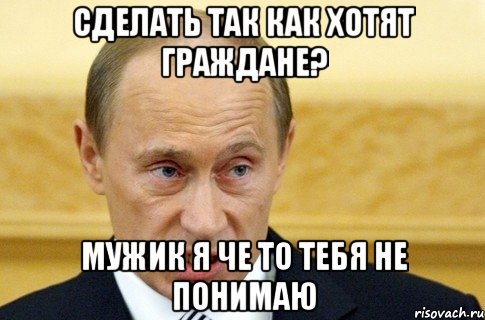 СДЕЛАТЬ ТАК КАК ХОТЯТ ГРАЖДАНЕ?

МУЖИК Я ЧЕ ТО ТЕБЯ НЕ ПОНИМАЮ

risovach.ru